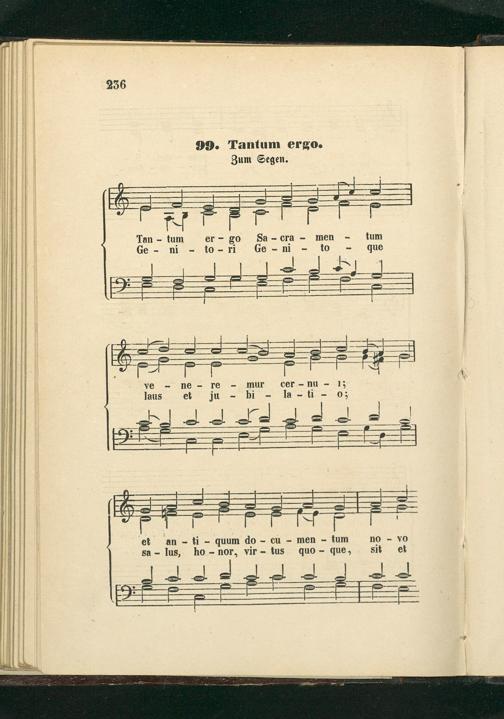 236

99. Tantum ergo.
Zum Segen.

Tan - tum er - go Sa - cra - men - tum
Ge - ni - to - ri Ge - ni - to - que

ve - ne - re - mur cer - nu - i;
laus et ju - bi - la - ti - o;

et an - ti - quum do - cu - men - tum no - vo
sa - lus, ho - nor, vir - tus quo - que, sit et